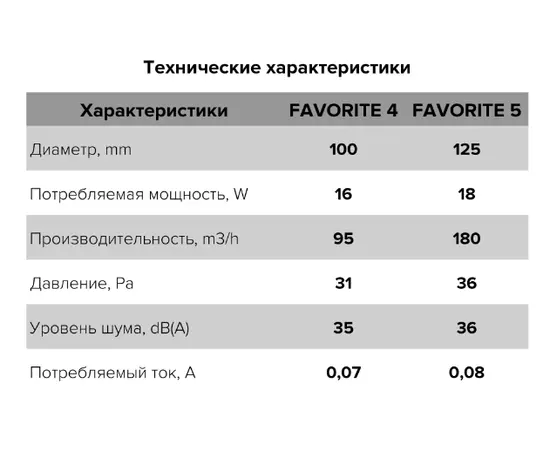 Технические характеристики

| Характеристики | FAVORITE 4 | FAVORITE 5 |
|---|---|---|
| Диаметр, mm | 100 | 125 |
| Потребляемая мощность, W | 16 | 18 |
| Производительность, m3/h | 95 | 180 |
| Давление, Pa | 31 | 36 |
| Уровень шума, dB(A) | 35 | 36 |
| Потребляемый ток, A | 0,07 | 0,08 |